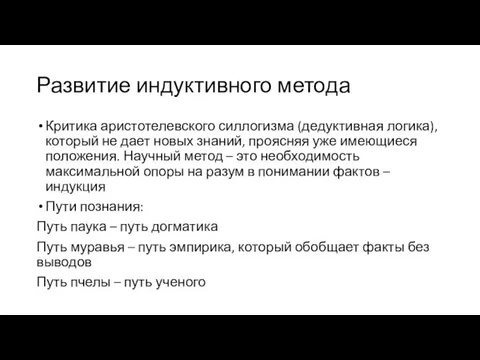 Развитие индуктивного метода

• Критика аристотелевского силлогизма (дедуктивная логика), который не дает новых знаний, проясняя уже имеющиеся положения. Научный метод – это необходимость максимальной опоры на разум в понимании фактов – индукция

• Пути познания:

Путь паука – путь догматика

Путь муравья – путь эмпирика, который обобщает факты без выводов

Путь пчелы – путь ученого